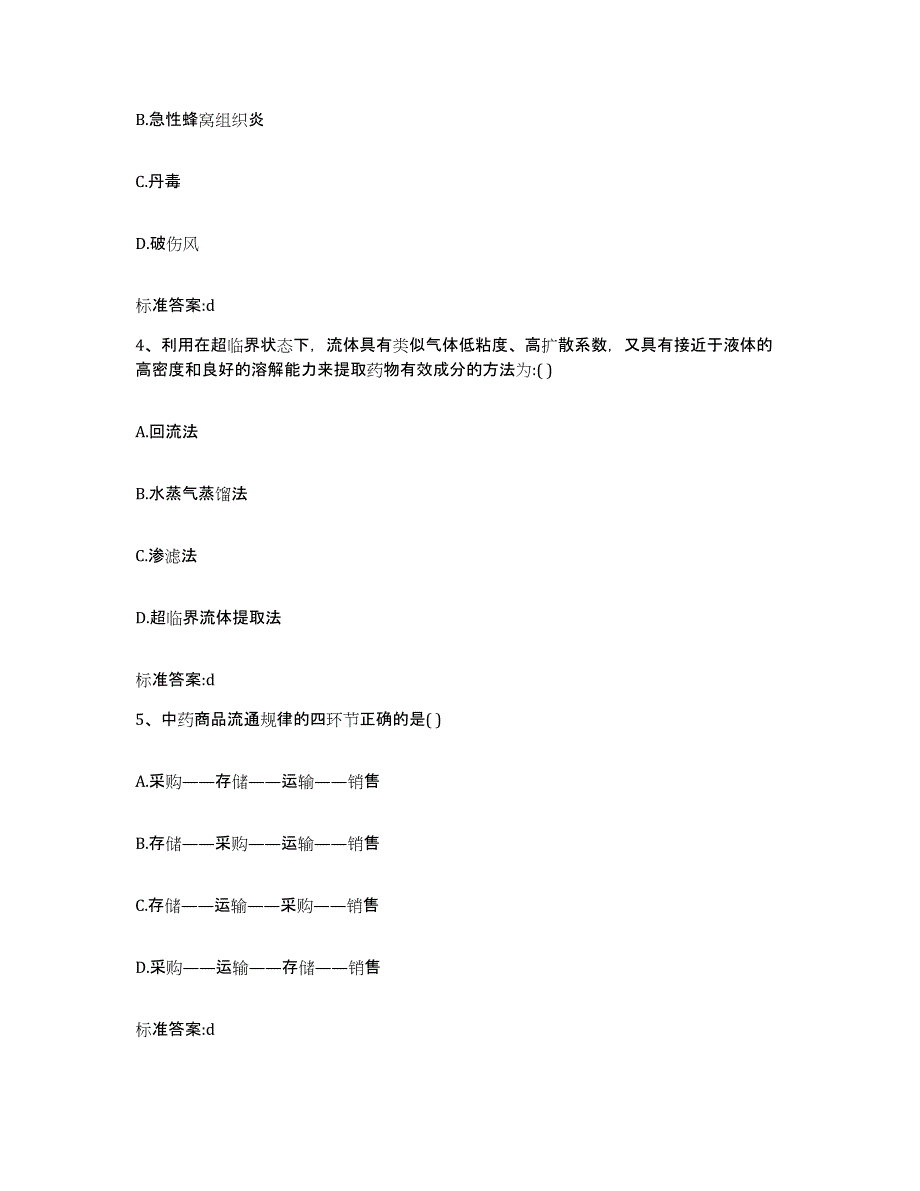 B.急性蜂窝组织炎

C.丹毒

D.破伤风

标准答案:d

4、利用在超临界状态下，流体具有类似气体低粘度、高扩散系数，又具有接近于液体的高密度和良好的溶解能力来提取药物有效成分的方法为:( )

A.回流法

B.水蒸气蒸馏法

C.渗滤法

D.超临界流体提取法

标准答案:d

5、中药商品流通规律的四环节正确的是( )

A.采购——存储——运输——销售

B.存储——采购——运输——销售

C.存储——运输——采购——销售

D.采购——运输——存储——销售

标准答案:d